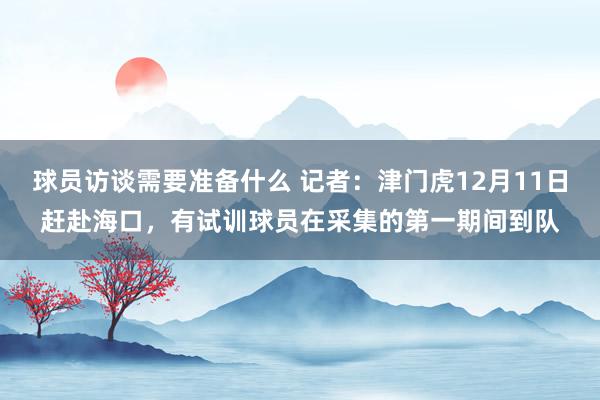 球员访谈需要准备什么 记者：津门虎12月11日赶赴海口，有试训球员在采集的第一期间到队